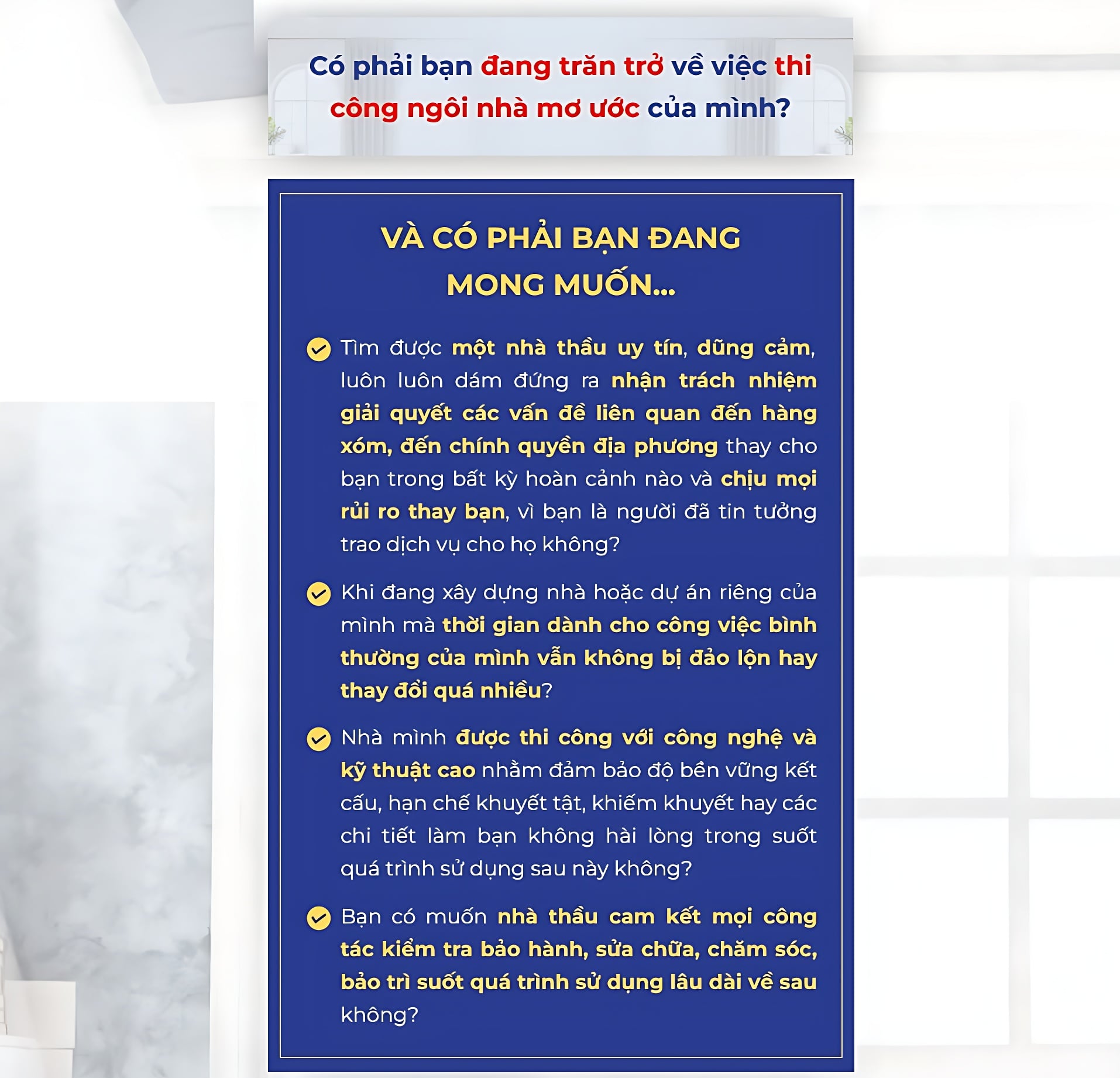 Có phải bạn đang trăn trở về việc thi công ngôi nhà mơ ước của mình?

VÀ CÓ PHẢI BẠN ĐANG MONG MUỐN...

Tìm được một nhà thầu uy tín, dũng cảm, luôn luôn dám đứng ra nhận trách nhiệm giải quyết các vấn đề liên quan đến hàng xóm, đến chính quyền địa phương thay cho bạn trong bất kỳ hoàn cảnh nào và chịu mọi rủi ro thay bạn, vì bạn là người đã tin tưởng trao dịch vụ cho họ không?

Khi đang xây dựng nhà hoặc dự án riêng của mình mà thời gian dành cho công việc bình thường của mình vẫn không bị đảo lộn hay thay đổi quá nhiều?

Nhà mình được thi công với công nghệ và kỹ thuật cao nhằm đảm bảo độ bền vững kết cấu, hạn chế khuyết tật, khiếm khuyết hay các chi tiết làm bạn không hài lòng trong suốt quá trình sử dụng sau này không?

Bạn có muốn nhà thầu cam kết mọi công tác kiểm tra bảo hành, sửa chữa, chăm sóc, bảo trì suốt quá trình sử dụng lâu dài về sau không?